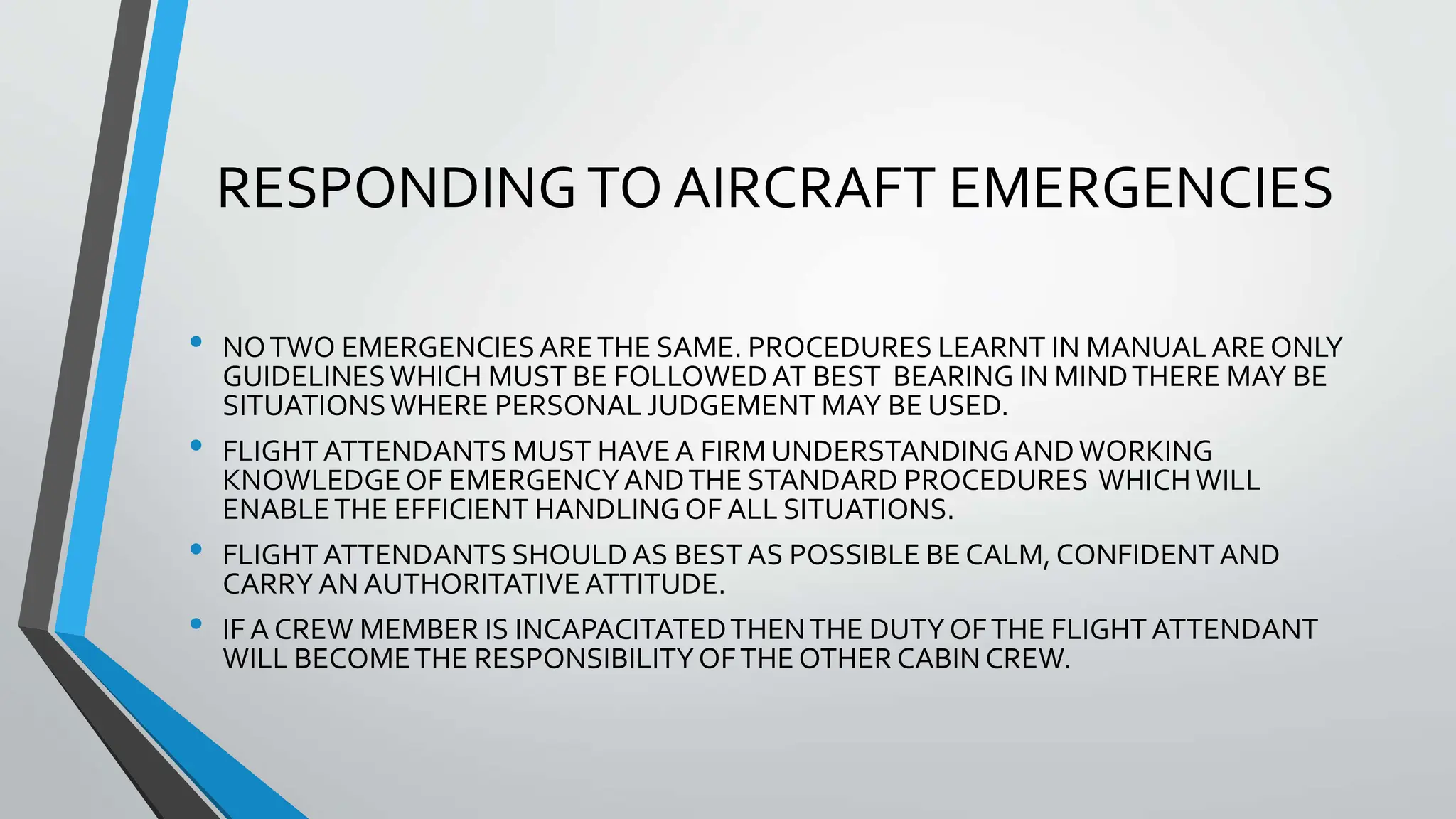 RESPONDING TO AIRCRAFT EMERGENCIES

• NO TWO EMERGENCIES ARE THE SAME. PROCEDURES LEARNT IN MANUAL ARE ONLY GUIDELINES WHICH MUST BE FOLLOWED AT BEST BEARING IN MIND THERE MAY BE SITUATIONS WHERE PERSONAL JUDGEMENT MAY BE USED.

• FLIGHT ATTENDANTS MUST HAVE A FIRM UNDERSTANDING AND WORKING KNOWLEDGE OF EMERGENCY AND THE STANDARD PROCEDURES WHICH WILL ENABLE THE EFFICIENT HANDLING OF ALL SITUATIONS.

• FLIGHT ATTENDANTS SHOULD AS BEST AS POSSIBLE BE CALM, CONFIDENT AND CARRY AN AUTHORITATIVE ATTITUDE.

• IF A CREW MEMBER IS INCAPACITATED THEN THE DUTY OF THE FLIGHT ATTENDANT WILL BECOME THE RESPONSIBILITY OF THE OTHER CABIN CREW.